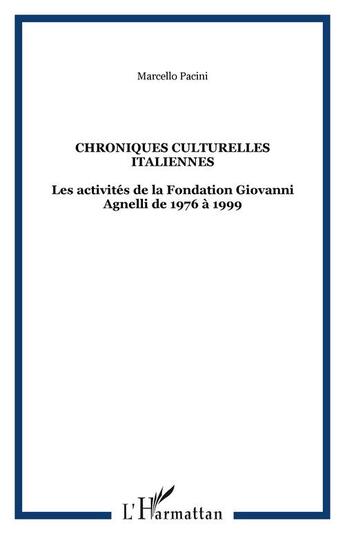 Marcello Pacini

CHRONIQUES CULTURELLES ITALIENNES

Les activités de la Fondation Giovanni Agnelli de 1976 à 1999

L'Harmattan